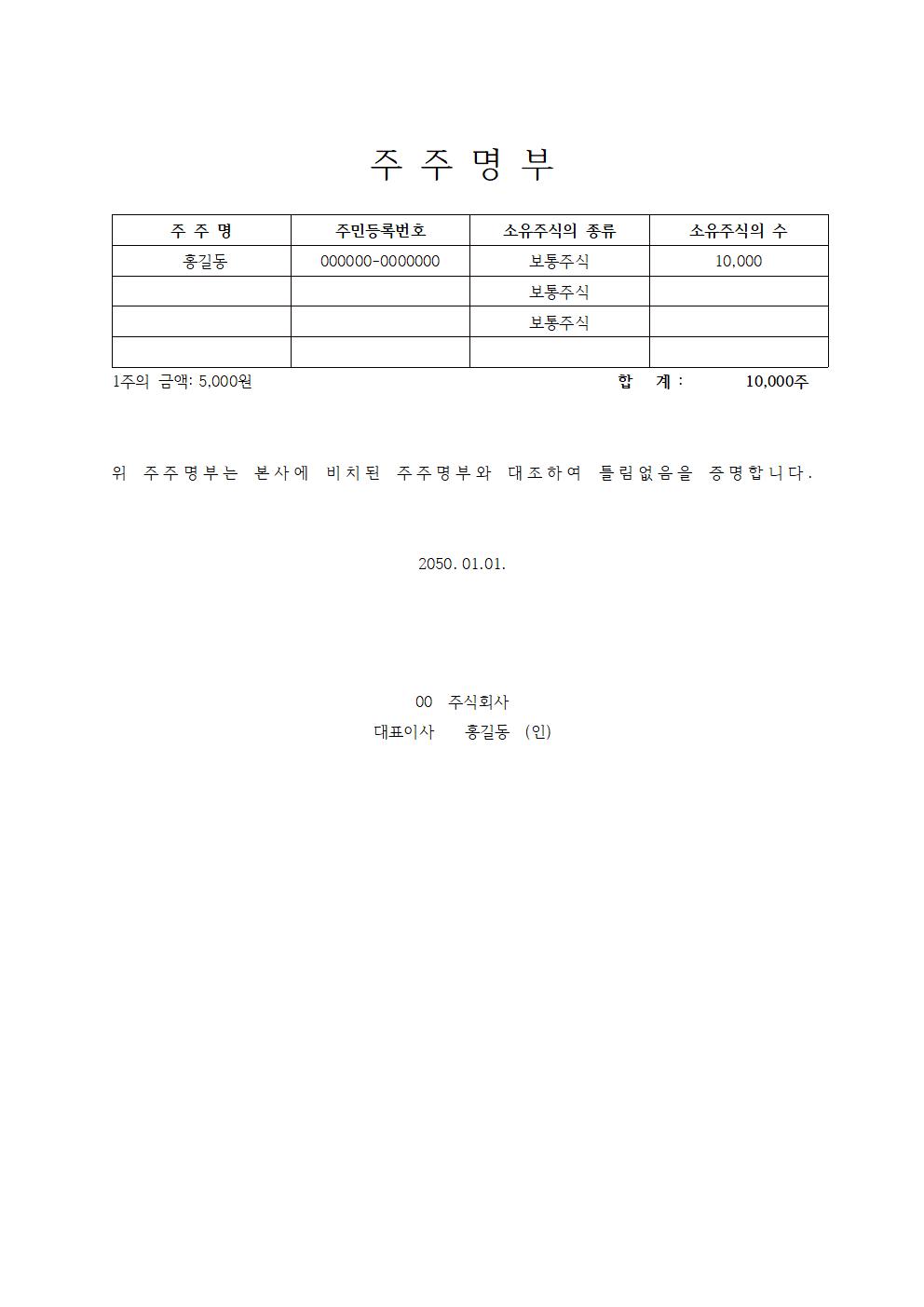 주 주 명 부

| 주 주 명 | 주민등록번호 | 소유주식의 종류 | 소유주식의 수 |
|---|---|---|---|
| 홍길동 | 000000-0000000 | 보통주식 | 10,000 |
| | | 보통주식 | |
| | | 보통주식 | |
| | | | |

1주의 금액: 5,000원 합 계 : 10,000주

위 주주명부는 본사에 비치된 주주명부와 대조하여 틀림없음을 증명합니다.

2050. 01.01.

00 주식회사
대표이사 홍길동 (인)